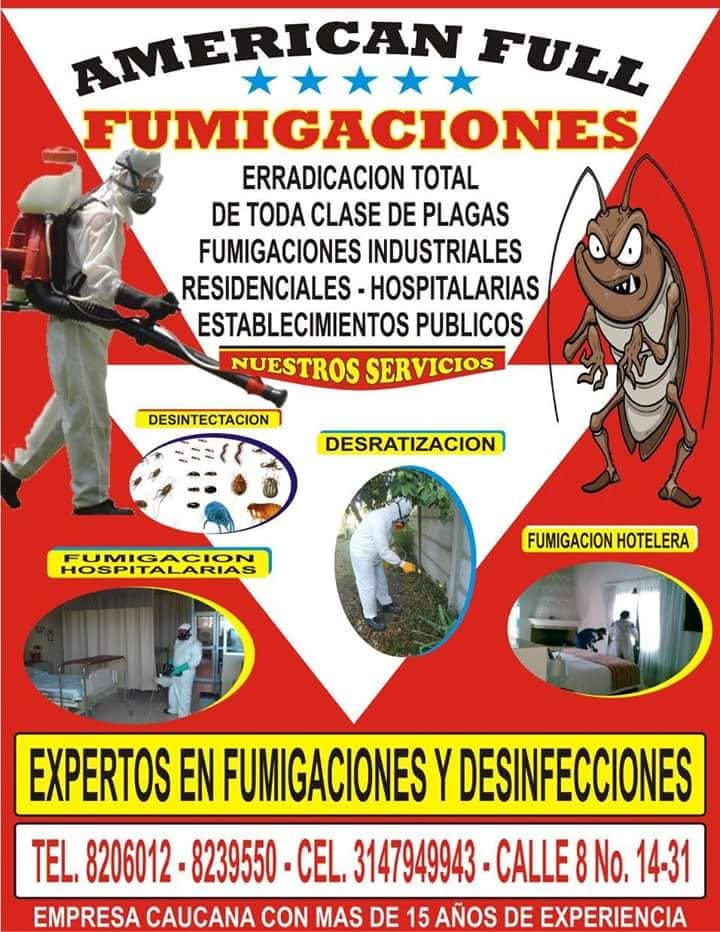 AMERICAN FULL

FUMIGACIONES

ERRADICACION TOTAL
DE TODA CLASE DE PLAGAS
FUMIGACIONES INDUSTRIALES
RESIDENCIALES - HOSPITALARIAS
ESTABLECIMIENTOS PUBLICOS

NUESTROS SERVICIOS

DESINTECTACION

DESRATIZACION

FUMIGACION HOSPITALARIAS

FUMIGACION HOTELERA

EXPERTOS EN FUMIGACIONES Y DESINFECCIONES

TEL. 8206012 - 8239550 - CEL. 3147949943 - CALLE 8 No. 14-31

EMPRESA CAUCANA CON MAS DE 15 AÑOS DE EXPERIENCIA